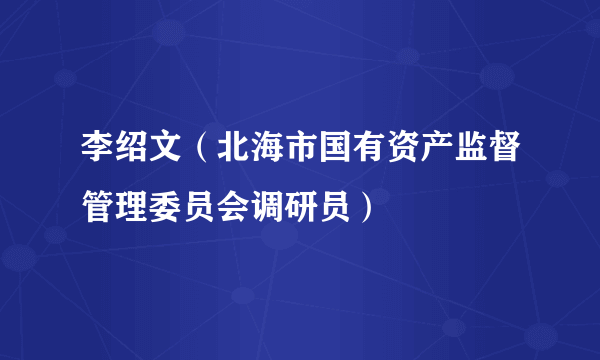 李绍文（北海市国有资产监督管理委员会调研员）